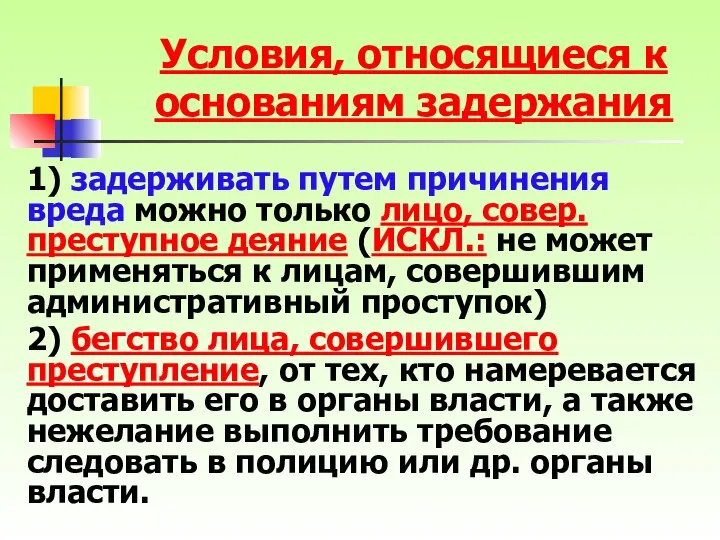 Условия, относящиеся к основаниям задержания

1) задерживать путем причинения вреда можно только лицо, совер. преступное деяние (ИСКЛ.: не может применяться к лицам, совершившим административный проступок)

2) бегство лица, совершившего преступление, от тех, кто намеревается доставить его в органы власти, а также нежелание выполнить требование следовать в полицию или др. органы власти.